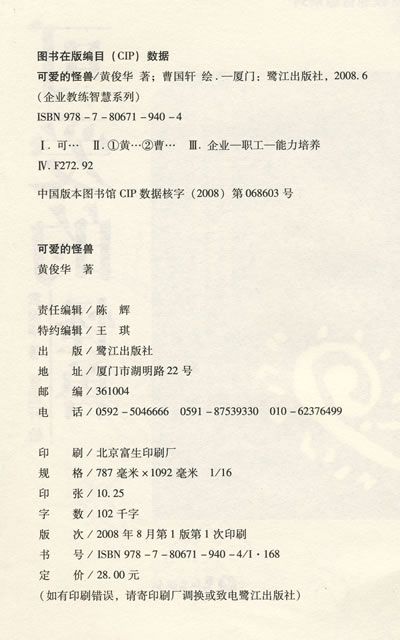 图书在版编目（CIP）数据

可爱的怪兽/黄俊华 著；曹国轩 绘．—厦门：鹭江出版社，2008.6
（企业教练智慧系列）
ISBN 978－7－80671－940－4

Ⅰ．可…　Ⅱ．①黄…②曹…　Ⅲ．企业—职工—能力培养
Ⅳ．F272.92

中国版本图书馆 CIP 数据核字（2008）第 068603 号

可爱的怪兽
黄俊华　著

责任编辑／陈　辉
特约编辑／王　琪
出　　版／鹭江出版社
地　　址／厦门市湖明路 22 号
邮　　编／361004
电　　话／0592－5046666　0591－87539330　010－62376499

印　　刷／北京富生印刷厂
规　　格／787 毫米×1092 毫米　1/16
印　　张／10.25
字　　数／102 千字
版　　次／2008 年 8 月第 1 版第 1 次印刷
书　　号／ISBN 978－7－80671－940－4/I·168
定　　价／28.00 元
（如有印刷错误，请寄印刷厂调换或致电鹭江出版社）